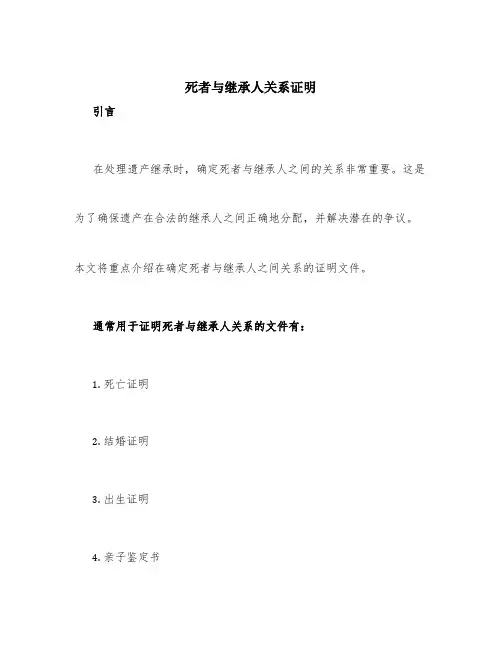 死者与继承人关系证明

引言

在处理遗产继承时，确定死者与继承人之间的关系非常重要。这是为了确保遗产在合法的继承人之间正确地分配，并解决潜在的争议。本文将重点介绍在确定死者与继承人之间关系的证明文件。

通常用于证明死者与继承人关系的文件有：

1. 死亡证明

2. 结婚证明

3. 出生证明

4. 亲子鉴定书